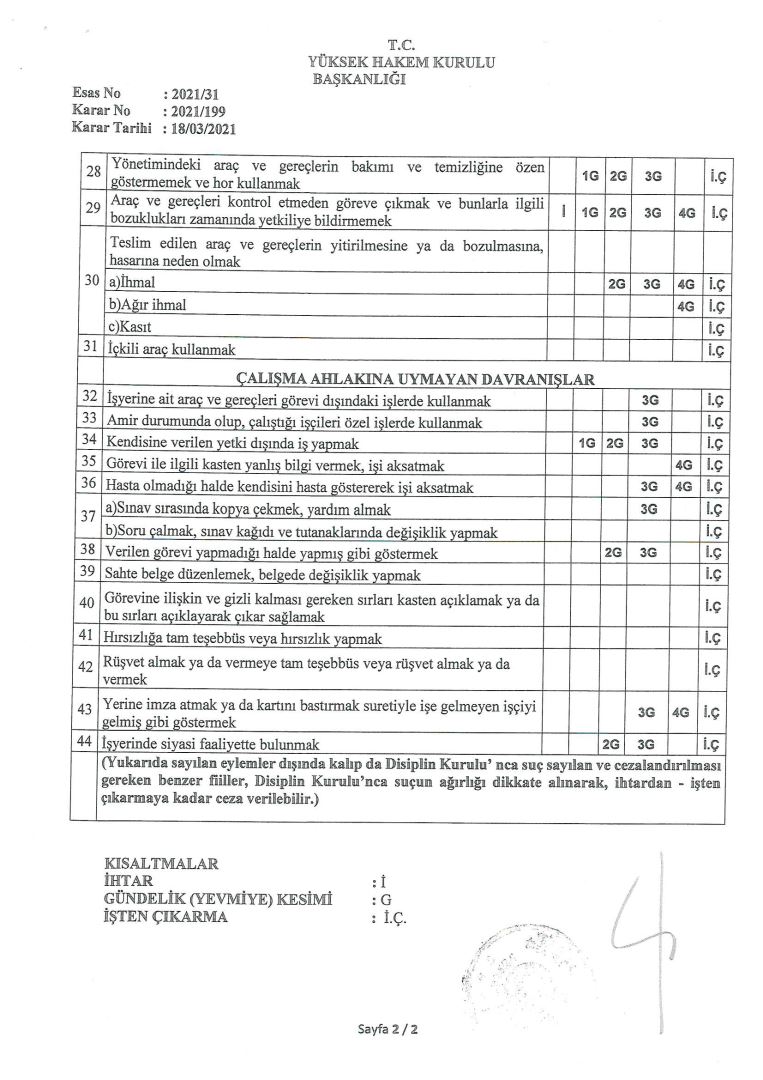 T.C.
YÜKSEK HAKEM KURULU
BAŞKANLIĞI

Esas No : 2021/31
Karar No : 2021/199
Karar Tarihi : 18/03/2021

| | | | | | | | |
|---|---|---|---|---|---|---|---|
| 28 | Yönetimindeki araç ve gereçlerin bakımı ve temizliğine özen göstermemek ve hor kullanmak | | 1G | 2G | 3G | | İ.Ç |
| 29 | Araç ve gereçleri kontrol etmeden göreve çıkmak ve bunlarla ilgili bozuklukları zamanında yetkiliye bildirmemek | İ | 1G | 2G | 3G | 4G | İ.Ç |
| 30 | Teslim edilen araç ve gereçlerin yitirilmesine ya da bozulmasına, hasarına neden olmak | | | | | | |
| | a)İhmal | | | 2G | 3G | 4G | İ.Ç |
| | b)Ağır ihmal | | | | | 4G | İ.Ç |
| | c)Kasıt | | | | | | İ.Ç |
| 31 | İçkili araç kullanmak | | | | | | İ.Ç |
| | ÇALIŞMA AHLAKINA UYMAYAN DAVRANIŞLAR | | | | | | |
| 32 | İşyerine ait araç ve gereçleri görevi dışındaki işlerde kullanmak | | | | 3G | | İ.Ç |
| 33 | Amir durumunda olup, çalıştığı işçileri özel işlerde kullanmak | | | | 3G | | İ.Ç |
| 34 | Kendisine verilen yetki dışında iş yapmak | | 1G | 2G | 3G | | İ.Ç |
| 35 | Görevi ile ilgili kasten yanlış bilgi vermek, işi aksatmak | | | | | 4G | İ.Ç |
| 36 | Hasta olmadığı halde kendisini hasta göstererek işi aksatmak | | | | 3G | 4G | İ.Ç |
| 37 | a)Sınav sırasında kopya çekmek, yardım almak | | | | 3G | | İ.Ç |
| | b)Soru çalmak, sınav kağıdı ve tutanaklarında değişiklik yapmak | | | | | | İ.Ç |
| 38 | Verilen görevi yapmadığı halde yapmış gibi göstermek | | | 2G | 3G | | İ.Ç |
| 39 | Sahte belge düzenlemek, belgede değişiklik yapmak | | | | | | İ.Ç |
| 40 | Görevine ilişkin ve gizli kalması gereken sırları kasten açıklamak ya da bu sırları açıklayarak çıkar sağlamak | | | | | | İ.Ç |
| 41 | Hırsızlığa tam teşebbüs veya hırsızlık yapmak | | | | | | İ.Ç |
| 42 | Rüşvet almak ya da vermeye tam teşebbüs veya rüşvet almak ya da vermek | | | | | | İ.Ç |
| 43 | Yerine imza atmak ya da kartını bastırmak suretiyle işe gelmeyen işçiyi gelmiş gibi göstermek | | | | 3G | 4G | İ.Ç |
| 44 | İşyerinde siyasi faaliyette bulunmak | | | 2G | 3G | | İ.Ç |

(Yukarıda sayılan eylemler dışında kalıp da Disiplin Kurulu' nca suç sayılan ve cezalandırılması gereken benzer fiiller, Disiplin Kurulu'nca suçun ağırlığı dikkate alınarak, ihtardan - işten çıkarmaya kadar ceza verilebilir.)

KISALTMALAR
İHTAR : İ
GÜNDELİK (YEVMİYE) KESİMİ : G
İŞTEN ÇIKARMA : İ.Ç.

Sayfa 2 / 2